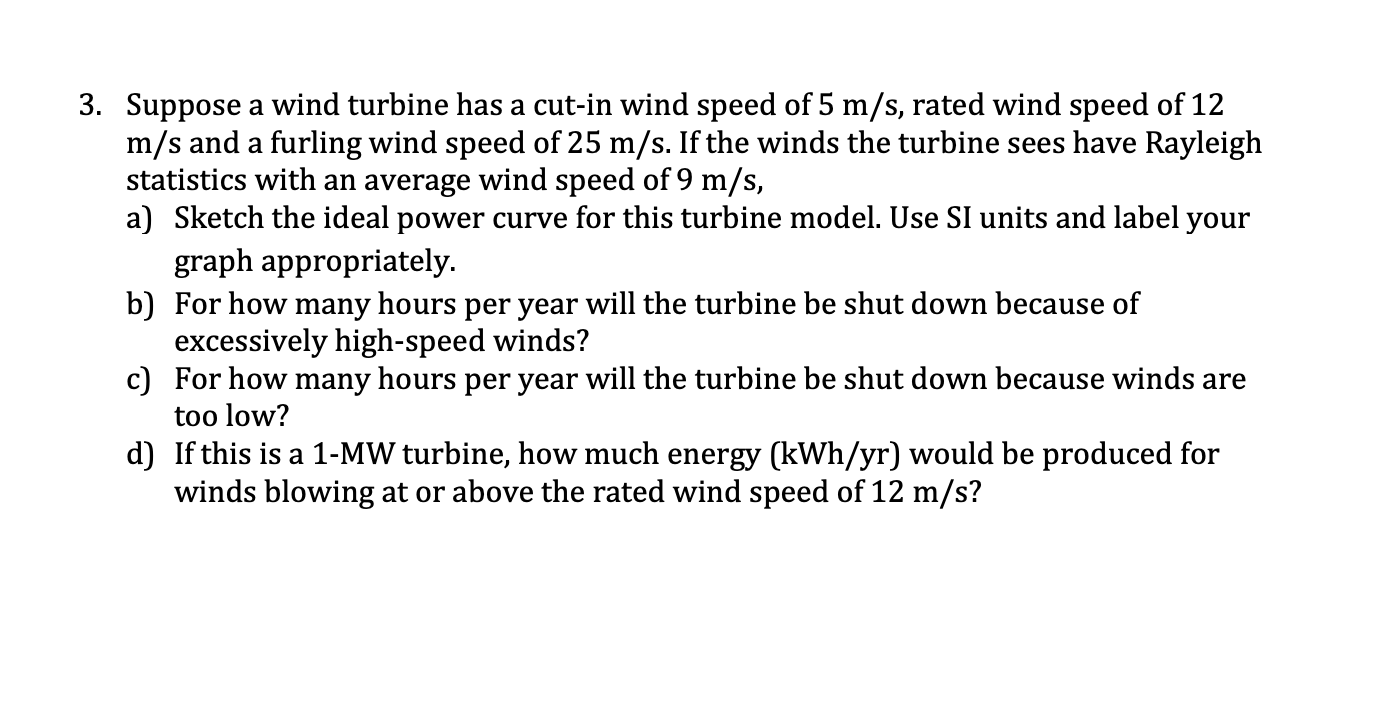 3. Suppose a wind turbine has a cut-in wind speed of 5 m/s, rated wind speed of 12 m/s and a furling wind speed of 25 m/s. If the winds the turbine sees have Rayleigh statistics with an average wind speed of 9 m/s,

a) Sketch the ideal power curve for this turbine model. Use SI units and label your graph appropriately.

b) For how many hours per year will the turbine be shut down because of excessively high-speed winds?

c) For how many hours per year will the turbine be shut down because winds are too low?

d) If this is a 1-MW turbine, how much energy (kWh/yr) would be produced for winds blowing at or above the rated wind speed of 12 m/s?